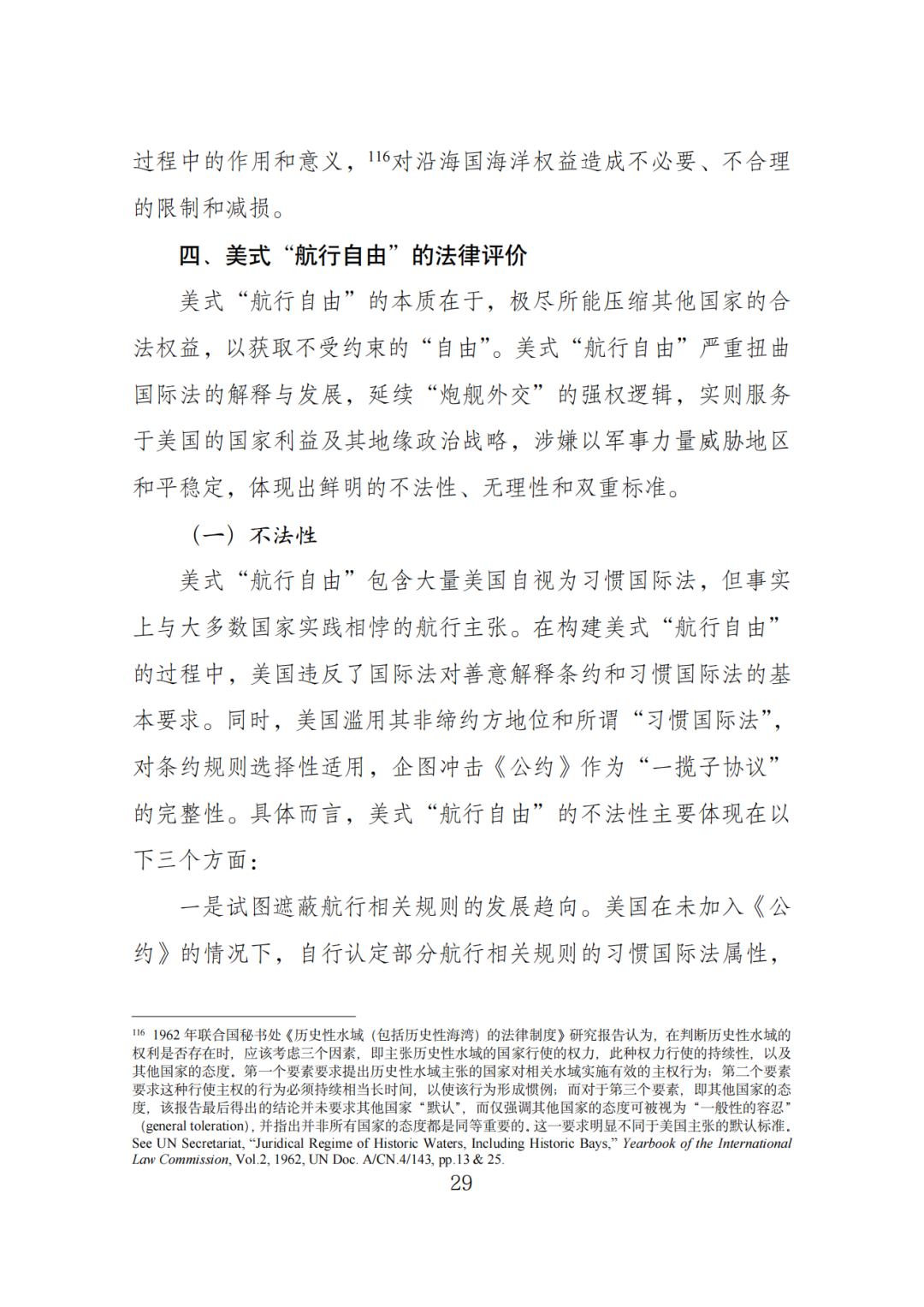 过程中的作用和意义，$^{116}$对沿海国海洋权益造成不必要、不合理的限制和减损。

四、美式“航行自由”的法律评价

美式“航行自由”的本质在于，极尽所能压缩其他国家的合法权益，以获取不受约束的“自由”。美式“航行自由”严重扭曲国际法的解释与发展，延续“炮舰外交”的强权逻辑，实则服务于美国的国家利益及其地缘政治战略，涉嫌以军事力量威胁地区和平稳定，体现出鲜明的不法性、无理性和双重标准。

（一）不法性

美式“航行自由”包含大量美国自视为习惯国际法，但事实上与大多数国家实践相悖的航行主张。在构建美式“航行自由”的过程中，美国违反了国际法对善意解释条约和习惯国际法的基本要求。同时，美国滥用其非缔约方地位和所谓“习惯国际法”，对条约规则选择性适用，企图冲击《公约》作为“一揽子协议”的完整性。具体而言，美式“航行自由”的不法性主要体现在以下三个方面：

一是试图遮蔽航行相关规则的发展趋向。美国在未加入《公约》的情况下，自行认定部分航行相关规则的习惯国际法属性，

$^{116}$ 1962 年联合国秘书处《历史性水域（包括历史性海湾）的法律制度》研究报告认为，在判断历史性水域的权利是否存在时，应该考虑三个因素，即主张历史性水域的国家行使的权力，此种权力行使的持续性，以及其他国家的态度。第一个要素要求提出历史性水域主张的国家对相关水域实施有效的主权行为；第二个要素要求这种行使主权的行为必须持续相当长时间，以使该行为形成惯例；而对于第三个要素，即其他国家的态度，该报告最后得出的结论并未要求其他国家“默认”，而仅强调其他国家的态度可被视为“一般性的容忍”（general toleration），并指出并非所有国家的态度都是同等重要的。这一要求明显不同于美国主张的默认标准。See UN Secretariat, “Juridical Regime of Historic Waters, Including Historic Bays,” Yearbook of the International Law Commission, Vol.2, 1962, UN Doc. A/CN.4/143, pp.13 & 25.

29